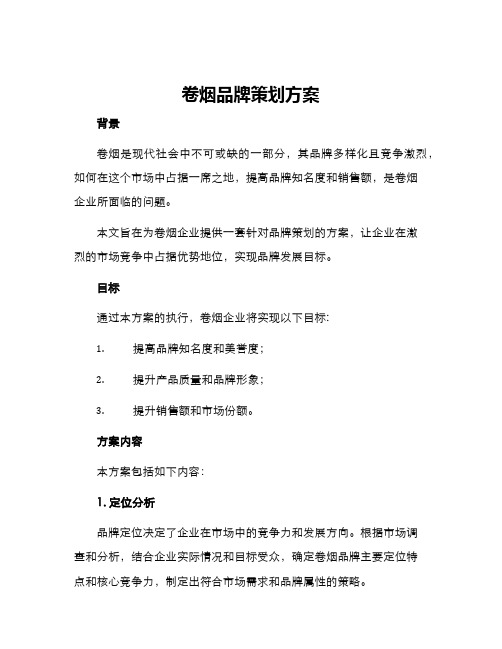 卷烟品牌策划方案

背景

卷烟是现代社会中不可或缺的一部分，其品牌多样化且竞争激烈，如何在这个市场中占据一席之地，提高品牌知名度和销售额，是卷烟企业所面临的问题。

本文旨在为卷烟企业提供一套针对品牌策划的方案，让企业在激烈的市场竞争中占据优势地位，实现品牌发展目标。

目标

通过本方案的执行，卷烟企业将实现以下目标:

1. 提高品牌知名度和美誉度；

2. 提升产品质量和品牌形象；

3. 提升销售额和市场份额。

方案内容

本方案包括如下内容:

1. 定位分析

品牌定位决定了企业在市场中的竞争力和发展方向。根据市场调查和分析，结合企业实际情况和目标受众，确定卷烟品牌主要定位特点和核心竞争力，制定出符合市场需求和品牌属性的策略。